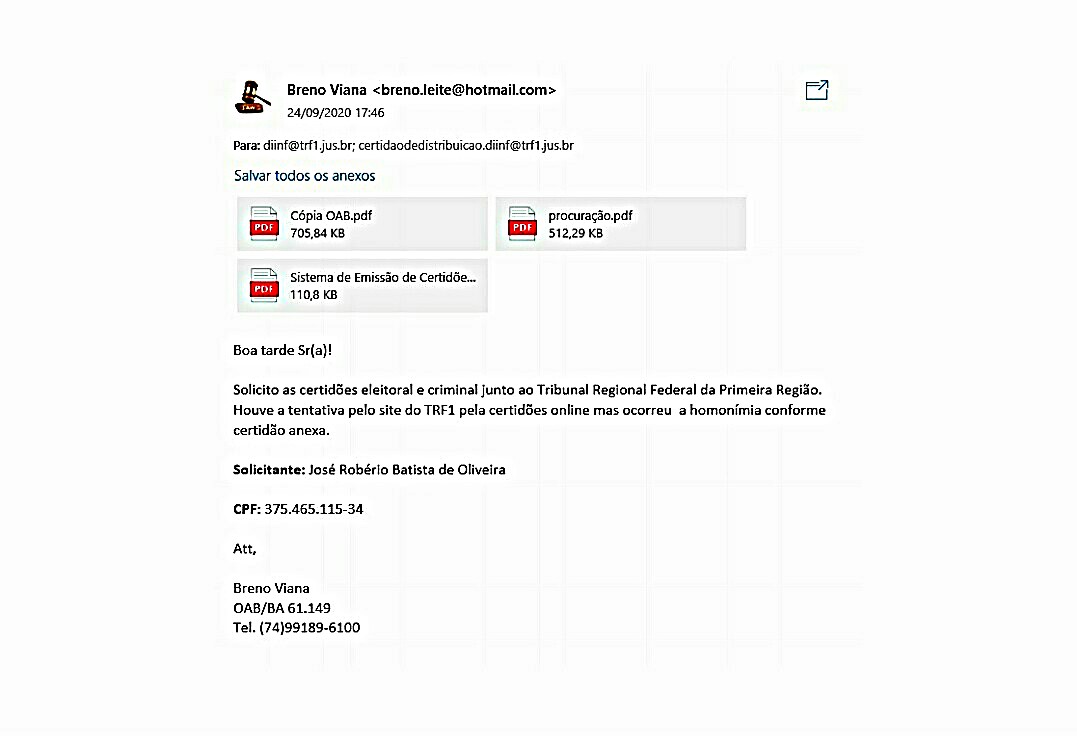 Breno Viana <breno.leite@hotmail.com>
24/09/2020 17:46

Para: diinf@trf1.jus.br; certidaodedistribuicao.diinf@trf1.jus.br

Salvar todos os anexos

PDF Cópia OAB.pdf
705,84 KB

PDF procuração.pdf
512,29 KB

PDF Sistema de Emissão de Certidõe...
110,8 KB

Boa tarde Sr(a)!

Solicito as certidões eleitoral e criminal junto ao Tribunal Regional Federal da Primeira Região. Houve a tentativa pelo site do TRF1 pela certidões online mas ocorreu a homonímia conforme certidão anexa.

**Solicitante:** José Robério Batista de Oliveira

**CPF:** 375.465.115-34

Att,

Breno Viana
OAB/BA 61.149
Tel. (74)99189-6100